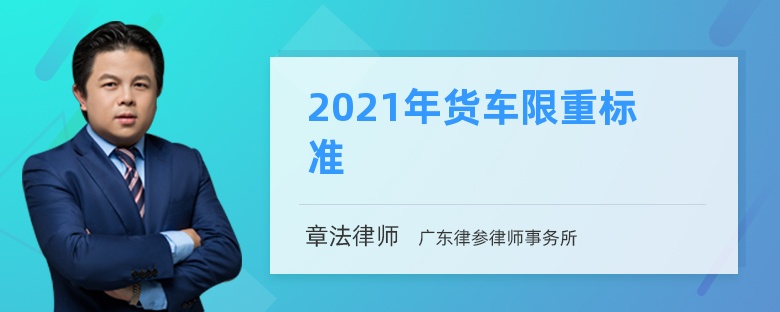 2021年货车限重标准

章法律师 广东律参律师事务所